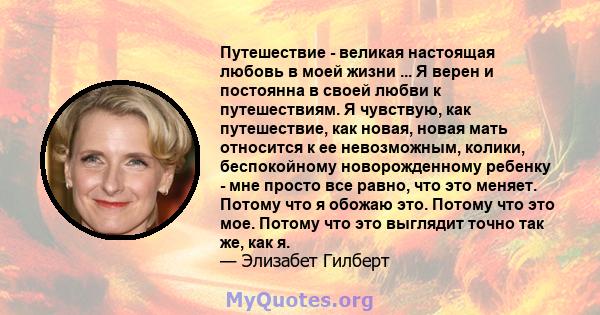 Путешествие - великая настоящая любовь в моей жизни ... Я верен и постоянна в своей любви к путешествиям. Я чувствую, как путешествие, как новая, новая мать относится к ее невозможным, колики, беспокойному новорожденному ребенку - мне просто все равно, что это меняет. Потому что я обожаю это. Потому что это мое. Потому что это выглядит точно так же, как я.
— Элизабет Гилберт

MyQuotes.org